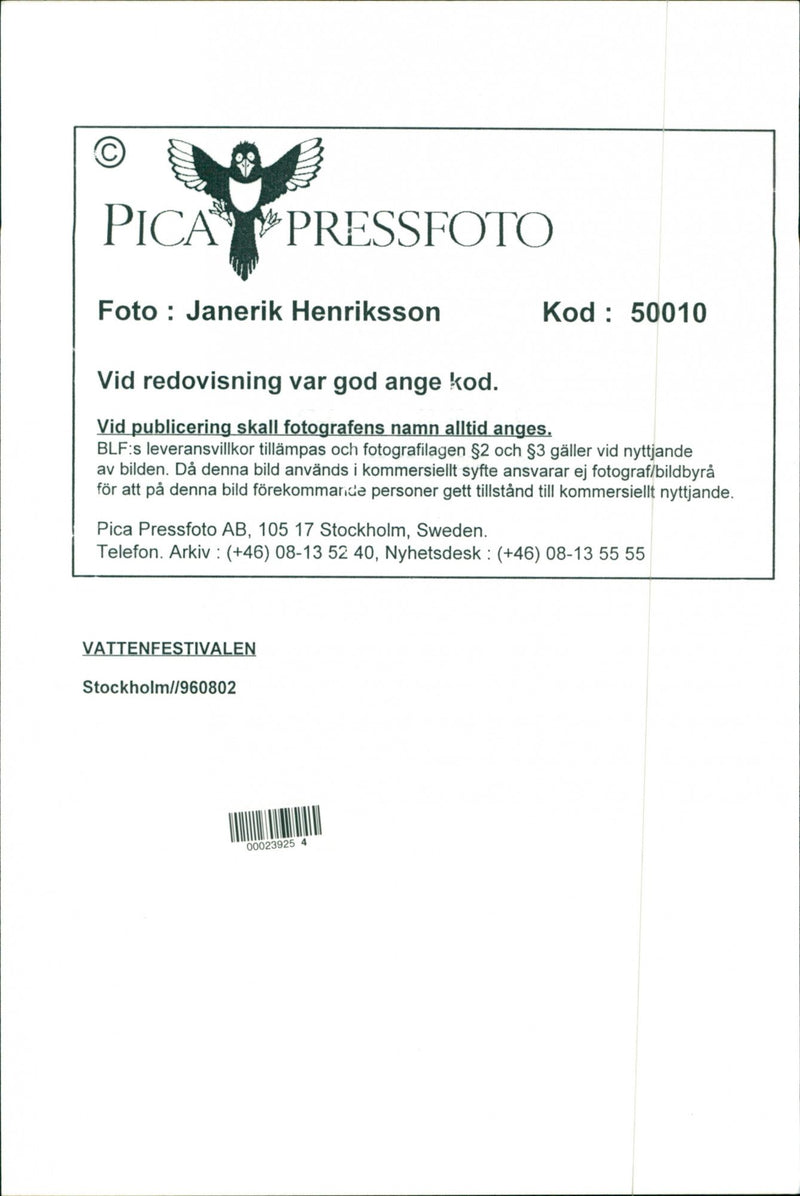 ©

PICA PRESSFOTO

Foto : Janerik Henriksson Kod : 50010

Vid redovisning var god ange kod.

Vid publicering skall fotografens namn alltid anges.
BLF:s leveransvillkor tillämpas och fotografilagen §2 och §3 gäller vid nyttjande av bilden. Då denna bild används i kommersiellt syfte ansvarar ej fotograf/bildbyrå för att på denna bild förekommande personer gett tillstånd till kommersiellt nyttjande.

Pica Pressfoto AB, 105 17 Stockholm, Sweden.
Telefon. Arkiv : (+46) 08-13 52 40, Nyhetsdesk : (+46) 08-13 55 55

VATTENFESTIVALEN

Stockholm//960802

00023925 4